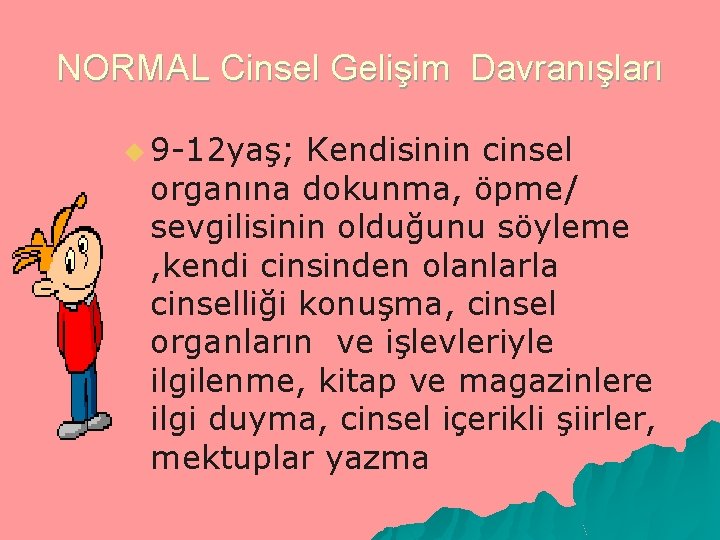 NORMAL Cinsel Gelişim Davranışları

9-12yaş; Kendisinin cinsel organına dokunma, öpme/ sevgilisinin olduğunu söyleme ,kendi cinsinden olanlarla cinselliği konuşma, cinsel organların ve işlevleriyle ilgilenme, kitap ve magazinlere ilgi duyma, cinsel içerikli şiirler, mektuplar yazma